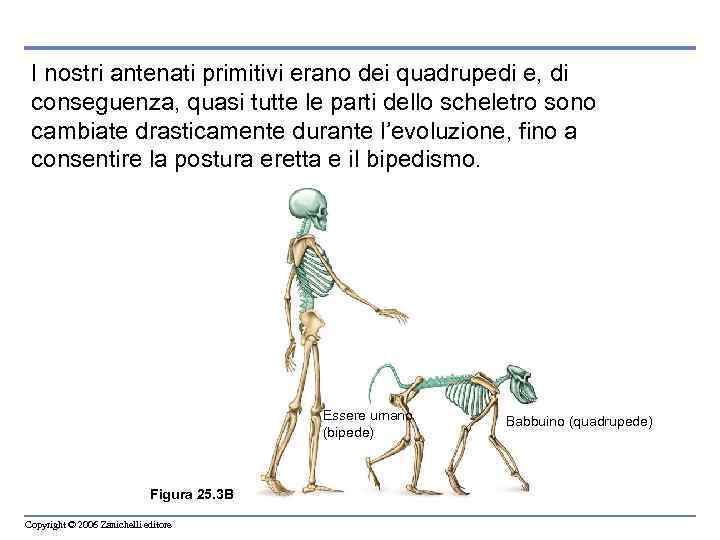 I nostri antenati primitivi erano dei quadrupedi e, di conseguenza, quasi tutte le parti dello scheletro sono cambiate drasticamente durante l'evoluzione, fino a consentire la postura eretta e il bipedismo.

Essere umano (bipede)

Babbuino (quadrupede)

Figura 25.3B

Copyright © 2006 Zanichelli editore